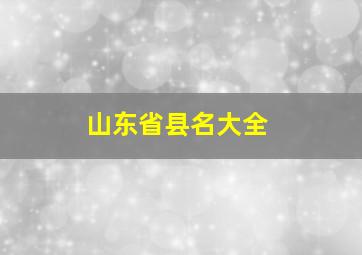 山东省县名大全